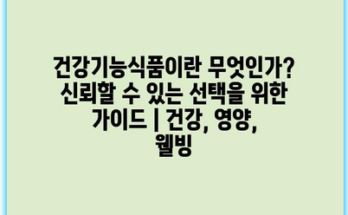 건강기능식품이란 무엇인가? 신뢰할 수 있는 선택을 위한 가이드 | 건강, 영양, 웰빙